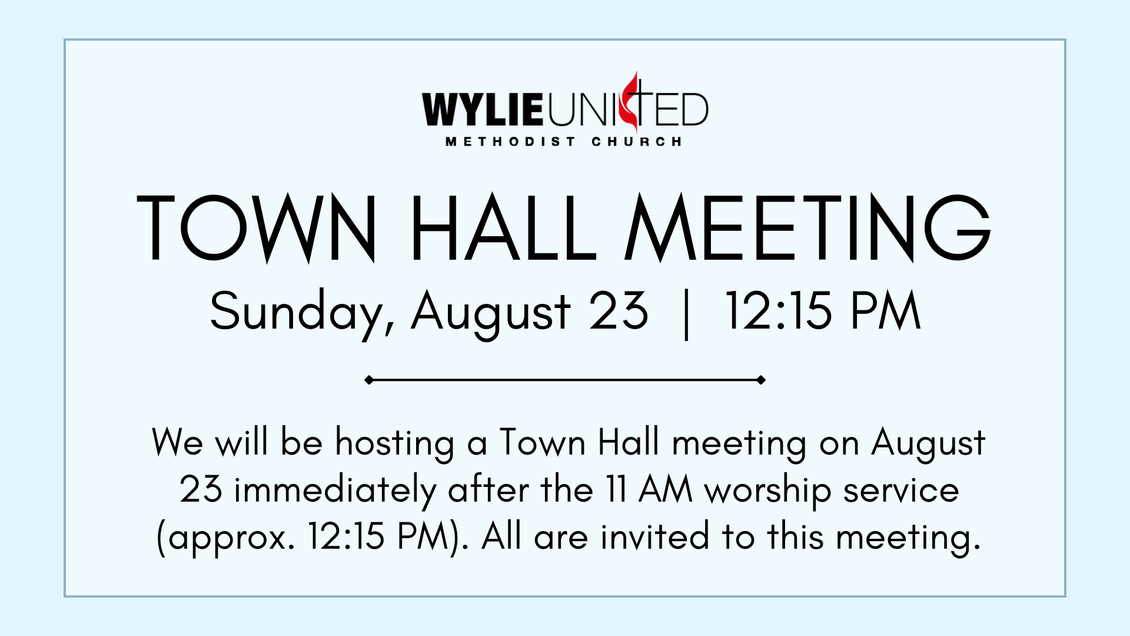 WYLIEUNITED
METHODIST CHURCH

TOWN HALL MEETING

Sunday, August 23 | 12:15 PM

We will be hosting a Town Hall meeting on August 23 immediately after the 11 AM worship service (approx. 12:15 PM). All are invited to this meeting.